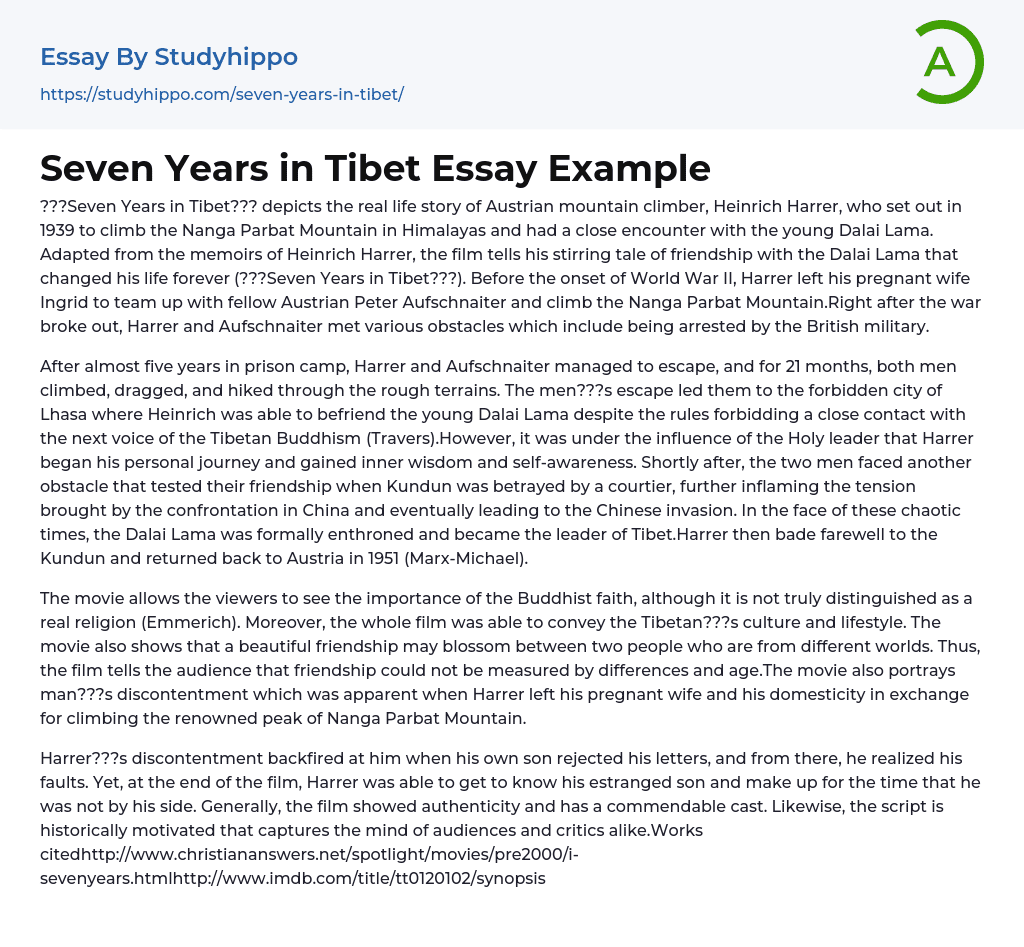 Essay By Studyhippo
https://studyhippo.com/seven-years-in-tibet/

A

Seven Years in Tibet Essay Example

???Seven Years in Tibet??? depicts the real life story of Austrian mountain climber, Heinrich Harrer, who set out in 1939 to climb the Nanga Parbat Mountain in Himalayas and had a close encounter with the young Dalai Lama. Adapted from the memoirs of Heinrich Harrer, the film tells his stirring tale of friendship with the Dalai Lama that changed his life forever (???Seven Years in Tibet???). Before the onset of World War II, Harrer left his pregnant wife Ingrid to team up with fellow Austrian Peter Aufschnaiter and climb the Nanga Parbat Mountain.Right after the war broke out, Harrer and Aufschnaiter met various obstacles which include being arrested by the British military.

After almost five years in prison camp, Harrer and Aufschnaiter managed to escape, and for 21 months, both men climbed, dragged, and hiked through the rough terrains. The men???s escape led them to the forbidden city of Lhasa where Heinrich was able to befriend the young Dalai Lama despite the rules forbidding a close contact with the next voice of the Tibetan Buddhism (Travers).However, it was under the influence of the Holy leader that Harrer began his personal journey and gained inner wisdom and self-awareness. Shortly after, the two men faced another obstacle that tested their friendship when Kundun was betrayed by a courtier, further inflaming the tension brought by the confrontation in China and eventually leading to the Chinese invasion. In the face of these chaotic times, the Dalai Lama was formally enthroned and became the leader of Tibet.Harrer then bade farewell to the Kundun and returned back to Austria in 1951 (Marx-Michael).

The movie allows the viewers to see the importance of the Buddhist faith, although it is not truly distinguished as a real religion (Emmerich). Moreover, the whole film was able to convey the Tibetan???s culture and lifestyle. The movie also shows that a beautiful friendship may blossom between two people who are from different worlds. Thus, the film tells the audience that friendship could not be measured by differences and age.The movie also portrays man???s discontentment which was apparent when Harrer left his pregnant wife and his domesticity in exchange for climbing the renowned peak of Nanga Parbat Mountain.

Harrer???s discontentment backfired at him when his own son rejected his letters, and from there, he realized his faults. Yet, at the end of the film, Harrer was able to get to know his estranged son and make up for the time that he was not by his side. Generally, the film showed authenticity and has a commendable cast. Likewise, the script is historically motivated that captures the mind of audiences and critics alike.Works citedhttp://www.christiananswers.net/spotlight/movies/pre2000/i-sevenyears.htmlhttp://www.imdb.com/title/tt0120102/synopsis